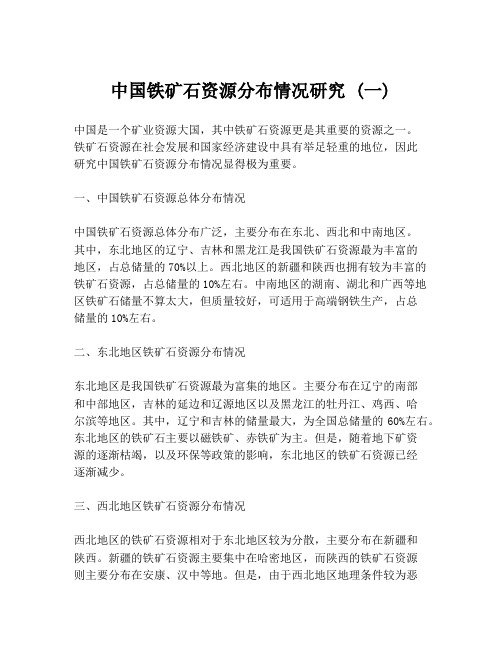 中国铁矿石资源分布情况研究（一）

中国是一个矿业资源大国，其中铁矿石资源更是其重要的资源之一。铁矿石资源在社会发展和国家经济建设中具有举足轻重的地位，因此研究中国铁矿石资源分布情况显得极为重要。

一、中国铁矿石资源总体分布情况

中国铁矿石资源总体分布广泛，主要分布在东北、西北和中南地区。其中，东北地区的辽宁、吉林和黑龙江是我国铁矿石资源最为丰富的地区，占总储量的70%以上。西北地区的新疆和陕西也拥有较为丰富的铁矿石资源，占总储量的10%左右。中南地区的湖南、湖北和广西等地区铁矿石储量不算太大，但质量较好，可适用于高端钢铁生产，占总储量的10%左右。

二、东北地区铁矿石资源分布情况

东北地区是我国铁矿石资源最为富集的地区。主要分布在辽宁的南部和中部地区，吉林的延边和辽源地区以及黑龙江的牡丹江、鸡西、哈尔滨等地区。其中，辽宁和吉林的储量最大，为全国总储量的60%左右。东北地区的铁矿石主要以磁铁矿、赤铁矿为主。但是，随着地下矿资源的逐渐枯竭，以及环保等政策的影响，东北地区的铁矿石资源已经逐渐减少。

三、西北地区铁矿石资源分布情况

西北地区的铁矿石资源相对于东北地区较为分散，主要分布在新疆和陕西。新疆的铁矿石资源主要集中在哈密地区，而陕西的铁矿石资源则主要分布在安康、汉中等地。但是，由于西北地区地理条件较为恶